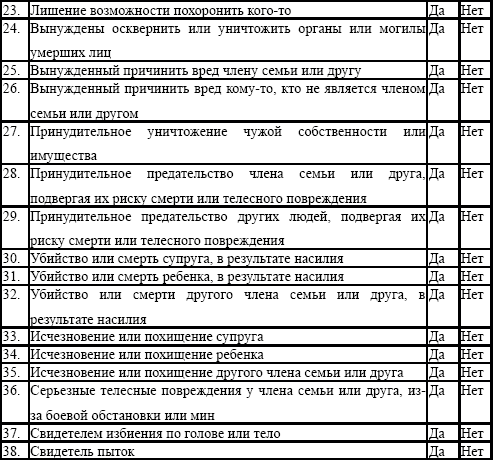 | 23. | Лишение возможности похоронить кого-то | Да | Нет |
|---|---|---|---|
| 24. | Вынуждены осквернить или уничтожить органы или могилы умерших лиц | Да | Нет |
| 25. | Вынужденный причинить вред члену семьи или другу | Да | Нет |
| 26. | Вынужденный причинить вред кому-то, кто не является членом семьи или другом | Да | Нет |
| 27. | Принудительное уничтожение чужой собственности или имущества | Да | Нет |
| 28. | Принудительное предательство члена семьи или друга, подвергая их риску смерти или телесного повреждения | Да | Нет |
| 29. | Принудительное предательство других людей, подвергая их риску смерти или телесного повреждения | Да | Нет |
| 30. | Убийство или смерть супруга, в результате насилия | Да | Нет |
| 31. | Убийство или смерть ребенка, в результате насилия | Да | Нет |
| 32. | Убийство или смерти другого члена семьи или друга, в результате насилия | Да | Нет |
| 33. | Исчезновение или похищение супруга | Да | Нет |
| 34. | Исчезновение или похищение ребенка | Да | Нет |
| 35. | Исчезновение или похищение другого члена семьи или друга | Да | Нет |
| 36. | Серьезные телесные повреждения у члена семьи или друга, из-за боевой обстановки или мин | Да | Нет |
| 37. | Свидетелем избиения по голове или тело | Да | Нет |
| 38. | Свидетель пыток | Да | Нет |